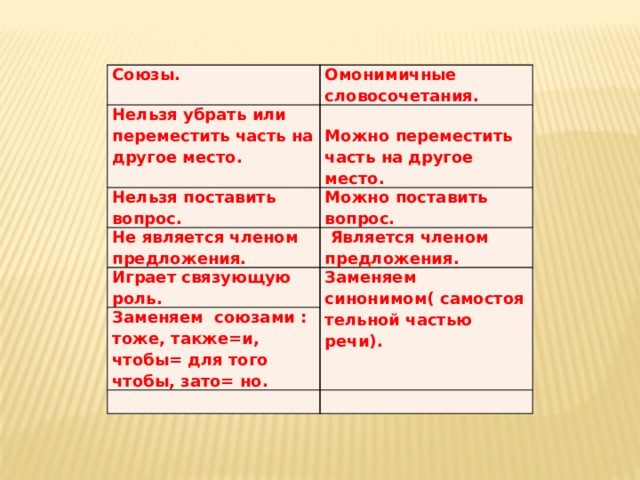 | Союзы. | Омонимичные словосочетания. |
|---|---|
| Нельзя убрать или переместить часть на другое место. | Можно переместить часть на другое место. |
| Нельзя поставить вопрос. | Можно поставить вопрос. |
| Не является членом предложения. | Является членом предложения. |
| Играет связующую роль. | Заменяем синонимом( самостоя тельной частью речи). |
| Заменяем союзами : тоже, также=и, чтобы= для того чтобы, зато= но. | |
| | |